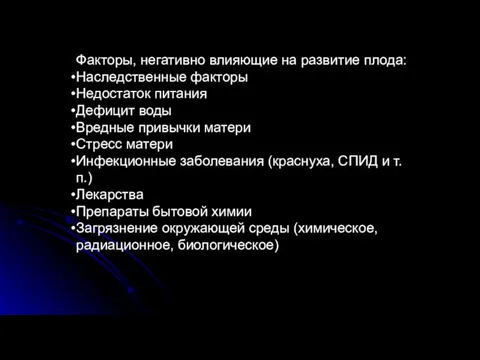 Факторы, негативно влияющие на развитие плода:
•Наследственные факторы
•Недостаток питания
•Дефицит воды
•Вредные привычки матери
•Стресс матери
•Инфекционные заболевания (краснуха, СПИД и т. п.)
•Лекарства
•Препараты бытовой химии
•Загрязнение окружающей среды (химическое, радиационное, биологическое)